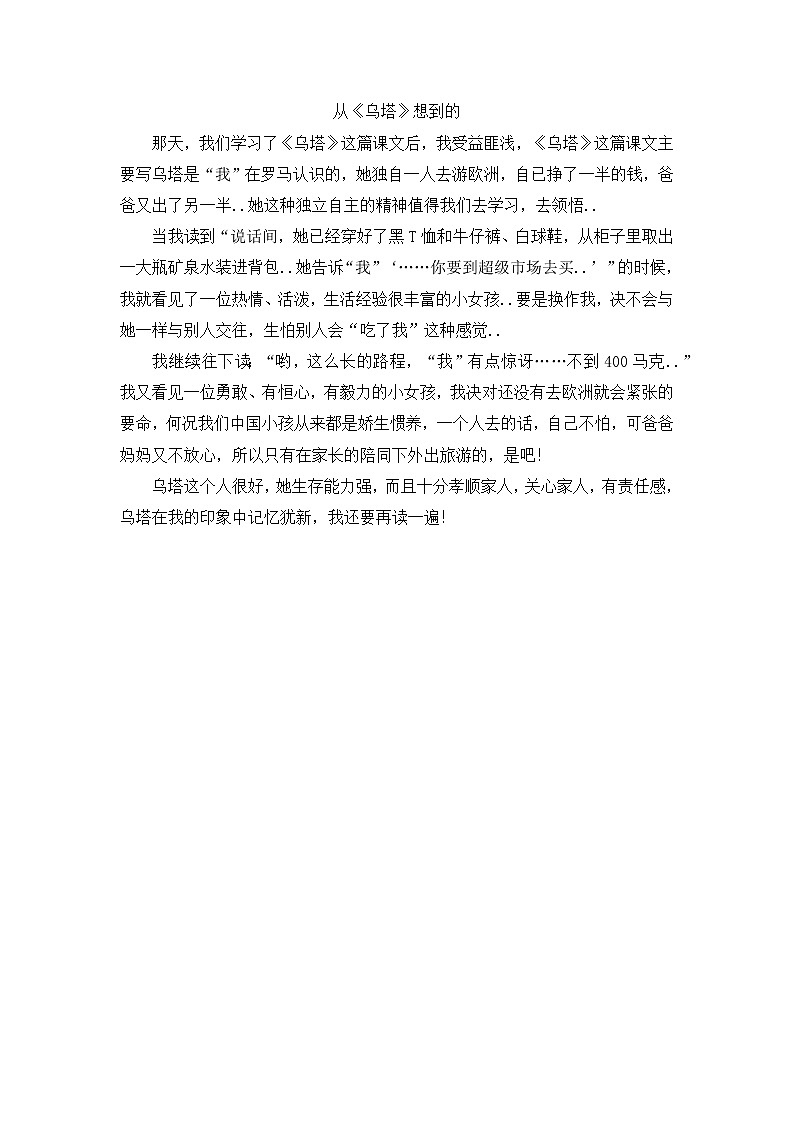 从《乌塔》想到的

那天，我们学习了《乌塔》这篇课文后，我受益匪浅，《乌塔》这篇课文主要写乌塔是“我”在罗马认识的，她独自一人去游欧洲，自己挣了一半的钱，爸爸又出了另一半..她这种独立自主的精神值得我们去学习，去领悟..

当我读到“说话间，她已经穿好了黑T恤和牛仔裤、白球鞋，从柜子里取出一大瓶矿泉水装进背包..她告诉“我”‘……你要到超级市场去买..’”的时候，我就看见了一位热情、活泼，生活经验很丰富的小女孩..要是换作我，决不会与她一样与别人交往，生怕别人会“吃了我”这种感觉..

我继续往下读 “哟，这么长的路程，“我”有点惊讶……不到400马克..”我又看见一位勇敢、有恒心，有毅力的小女孩，我决对还没有去欧洲就会紧张的要命，何况我们中国小孩从来都是娇生惯养，一个人去的话，自己不怕，可爸爸妈妈又不放心，所以只有在家长的陪同下外出旅游的，是吧!

乌塔这个人很好，她生存能力强，而且十分孝顺家人，关心家人，有责任感，乌塔在我的印象中记忆犹新，我还要再读一遍!